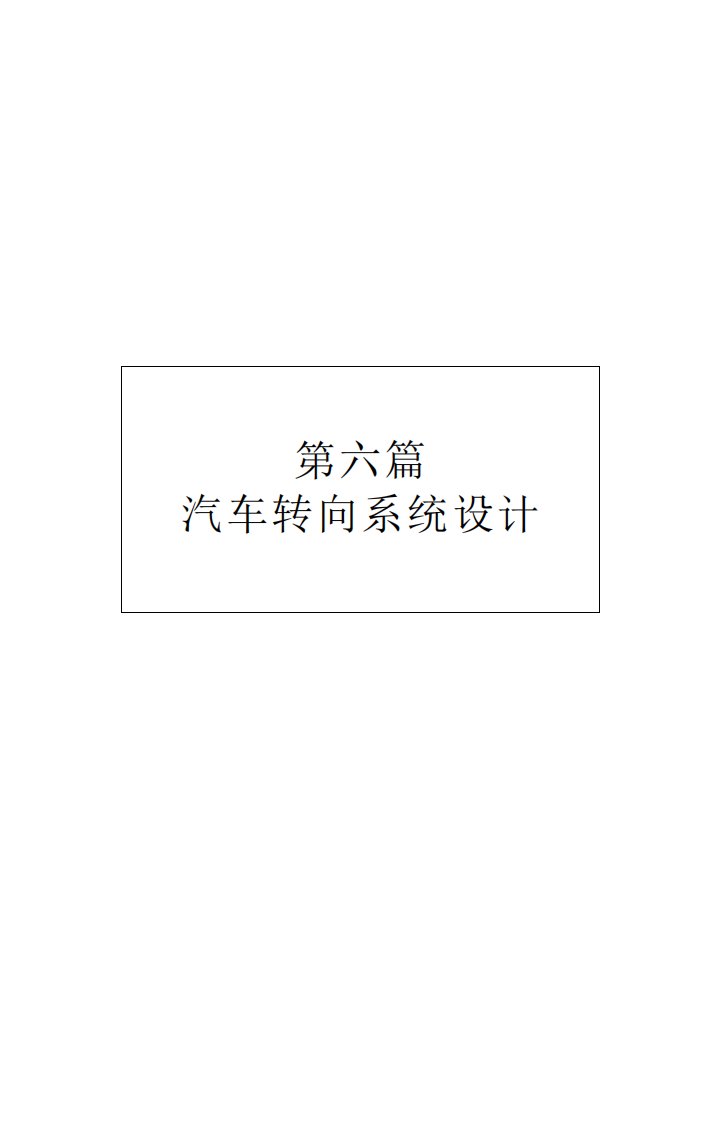 第六篇
汽车转向系统设计